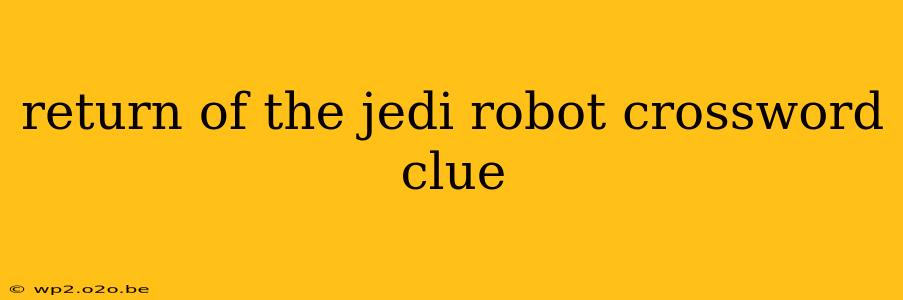 return of the jedi robot crossword clue

© wp2.o2o.be